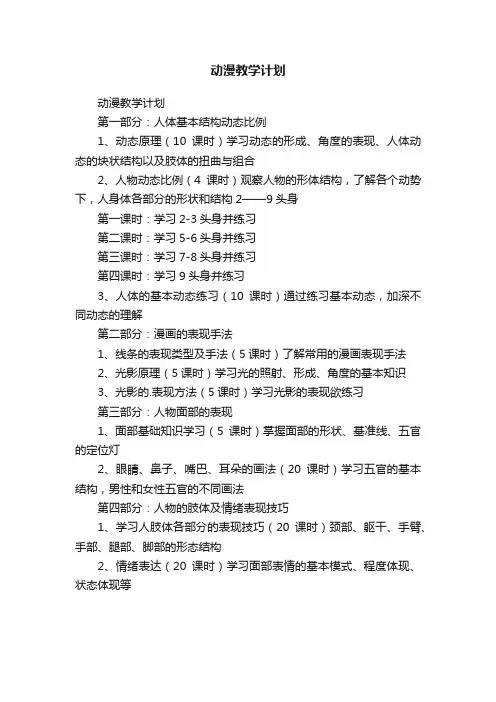 动漫教学计划

动漫教学计划

第一部分：人体基本结构动态比例

1、动态原理（10 课时）学习动态的形成、角度的表现、人体动态的块状结构以及肢体的扭曲与组合

2、人物动态比例（4 课时）观察人物的形体结构，了解各个动势下，人身体各部分的形状和结构 2——9 头身

第一课时：学习 2-3 头身并练习

第二课时：学习 5-6 头身并练习

第三课时：学习 7-8 头身并练习

第四课时：学习 9 头身并练习

3、人体的基本动态练习（10 课时）通过练习基本动态，加深不同动态的理解

第二部分：漫画的表现手法

1、线条的表现类型及手法（5 课时）了解常用的漫画表现手法

2、光影原理（5 课时）学习光的照射、形成、角度的基本知识

3、光影的.表现方法（5 课时）学习光影的表现欲练习

第三部分：人物面部的表现

1、面部基础知识学习（5 课时）掌握面部的形状、基准线、五官的定位灯

2、眼睛、鼻子、嘴巴、耳朵的画法（20 课时）学习五官的基本结构，男性和女性五官的不同画法

第四部分：人物的肢体及情绪表现技巧

1、学习人肢体各部分的表现技巧（20 课时）颈部、躯干、手臂、手部、腿部、脚部的形态结构

2、情绪表达（20 课时）学习面部表情的基本模式、程度体现、状态体现等